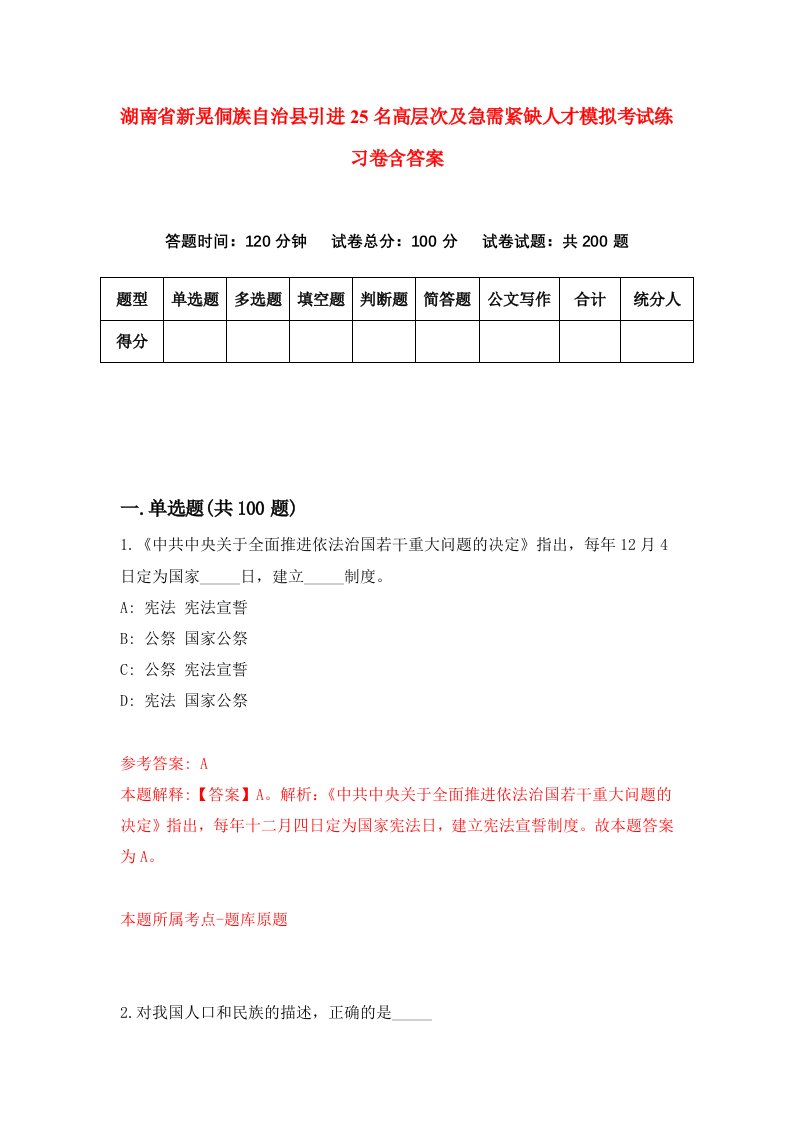 湖南省新晃侗族自治县引进25名高层次及急需紧缺人才模拟考试练习卷含答案

答题时间：120分钟　试卷总分：100分　试卷试题：共200题

| 题型 | 单选题 | 多选题 | 填空题 | 判断题 | 简答题 | 公文写作 | 合计 | 统分人 |
|---|---|---|---|---|---|---|---|---|
| 得分 | | | | | | | | |

一.单选题(共100题)

1.《中共中央关于全面推进依法治国若干重大问题的决定》指出，每年12月4日定为国家_____日，建立_____制度。
A: 宪法 宪法宣誓
B: 公祭 国家公祭
C: 公祭 宪法宣誓
D: 宪法 国家公祭

参考答案: A
本题解释:【答案】A。解析:《中共中央关于全面推进依法治国若干重大问题的决定》指出，每年十二月四日定为国家宪法日，建立宪法宣誓制度。故本题答案为A。

本题所属考点-题库原题

2.对我国人口和民族的描述，正确的是_____